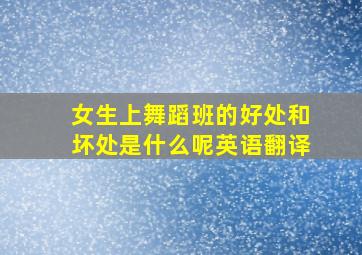 女生上舞蹈班的好处和坏处是什么呢英语翻译